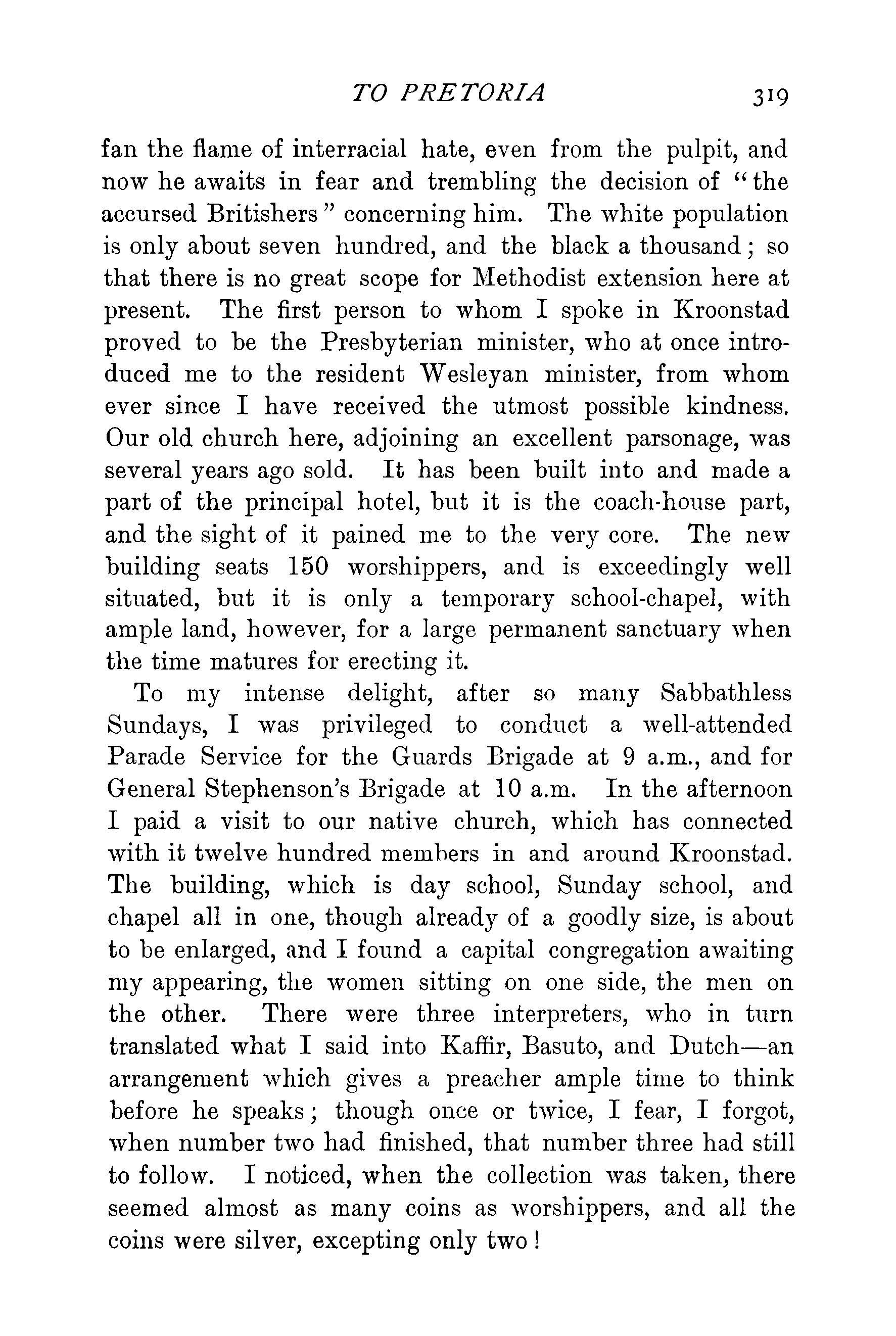 TO PRETORIA 319

fan the flame of interracial hate, even from the pulpit, and now he awaits in fear and trembling the decision of "the accursed Britishers" concerning him. The white population is only about seven hundred, and the black a thousand; so that there is no great scope for Methodist extension here at present. The first person to whom I spoke in Kroonstad proved to be the Presbyterian minister, who at once introduced me to the resident Wesleyan minister, from whom ever since I have received the utmost possible kindness. Our old church here, adjoining an excellent parsonage, was several years ago sold. It has been built into and made a part of the principal hotel, but it is the coach-house part, and the sight of it pained me to the very core. The new building seats 150 worshippers, and is exceedingly well situated, but it is only a temporary school-chapel, with ample land, however, for a large permanent sanctuary when the time matures for erecting it.

To my intense delight, after so many Sabbathless Sundays, I was privileged to conduct a well-attended Parade Service for the Guards Brigade at 9 a.m., and for General Stephenson's Brigade at 10 a.m. In the afternoon I paid a visit to our native church, which has connected with it twelve hundred members in and around Kroonstad. The building, which is day school, Sunday school, and chapel all in one, though already of a goodly size, is about to be enlarged, and I found a capital congregation awaiting my appearing, the women sitting on one side, the men on the other. There were three interpreters, who in turn translated what I said into Kaffir, Basuto, and Dutch—an arrangement which gives a preacher ample time to think before he speaks; though once or twice, I fear, I forgot, when number two had finished, that number three had still to follow. I noticed, when the collection was taken, there seemed almost as many coins as worshippers, and all the coins were silver, excepting only two!